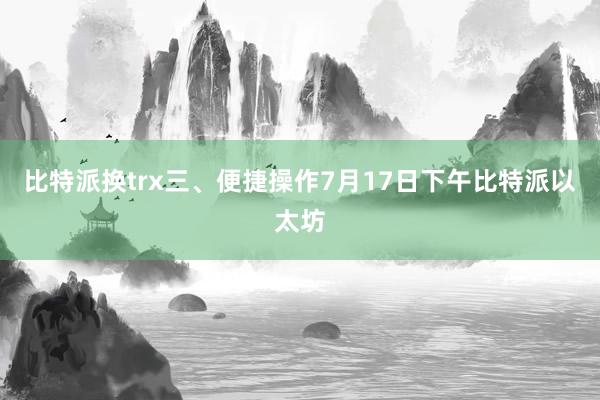 比特派换trx三、便捷操作7月17日下午比特派以太坊